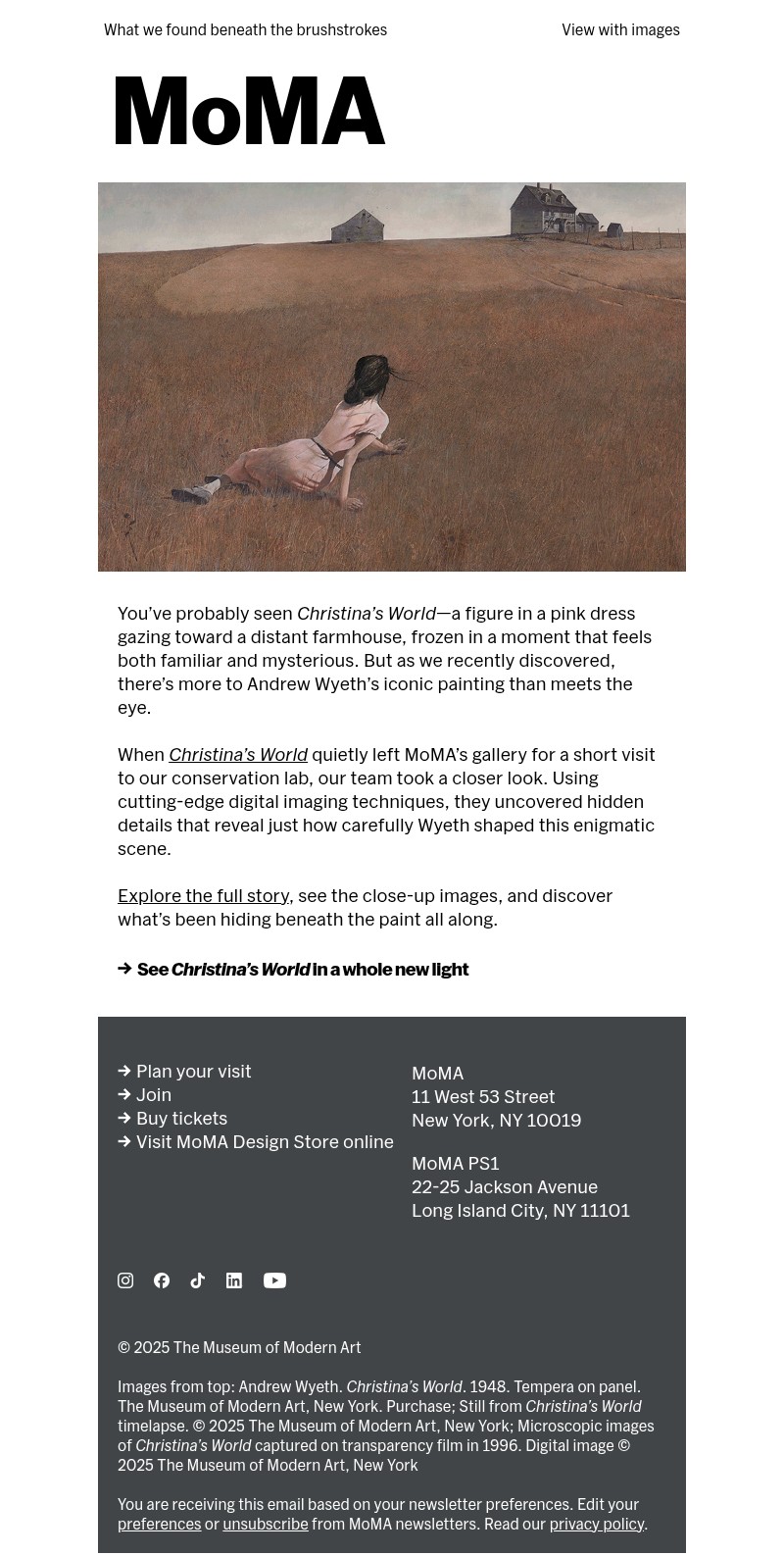 What we found beneath the brushstrokes

View with images

MoMA

You've probably seen Christina's World—a figure in a pink dress gazing toward a distant farmhouse, frozen in a moment that feels both familiar and mysterious. But as we recently discovered, there's more to Andrew Wyeth's iconic painting than meets the eye.

When Christina's World quietly left MoMA's gallery for a short visit to our conservation lab, our team took a closer look. Using cutting-edge digital imaging techniques, they uncovered hidden details that reveal just how carefully Wyeth shaped this enigmatic scene.

Explore the full story, see the close-up images, and discover what's been hiding beneath the paint all along.

→ See Christina's World in a whole new light

→ Plan your visit
→ Join
→ Buy tickets
→ Visit MoMA Design Store online

MoMA
11 West 53 Street
New York, NY 10019

MoMA PS1
22-25 Jackson Avenue
Long Island City, NY 11101

© 2025 The Museum of Modern Art

Images from top: Andrew Wyeth. Christina's World. 1948. Tempera on panel. The Museum of Modern Art, New York. Purchase; Still from Christina's World timelapse. © 2025 The Museum of Modern Art, New York; Microscopic images of Christina's World captured on transparency film in 1996. Digital image © 2025 The Museum of Modern Art, New York

You are receiving this email based on your newsletter preferences. Edit your preferences or unsubscribe from MoMA newsletters. Read our privacy policy.